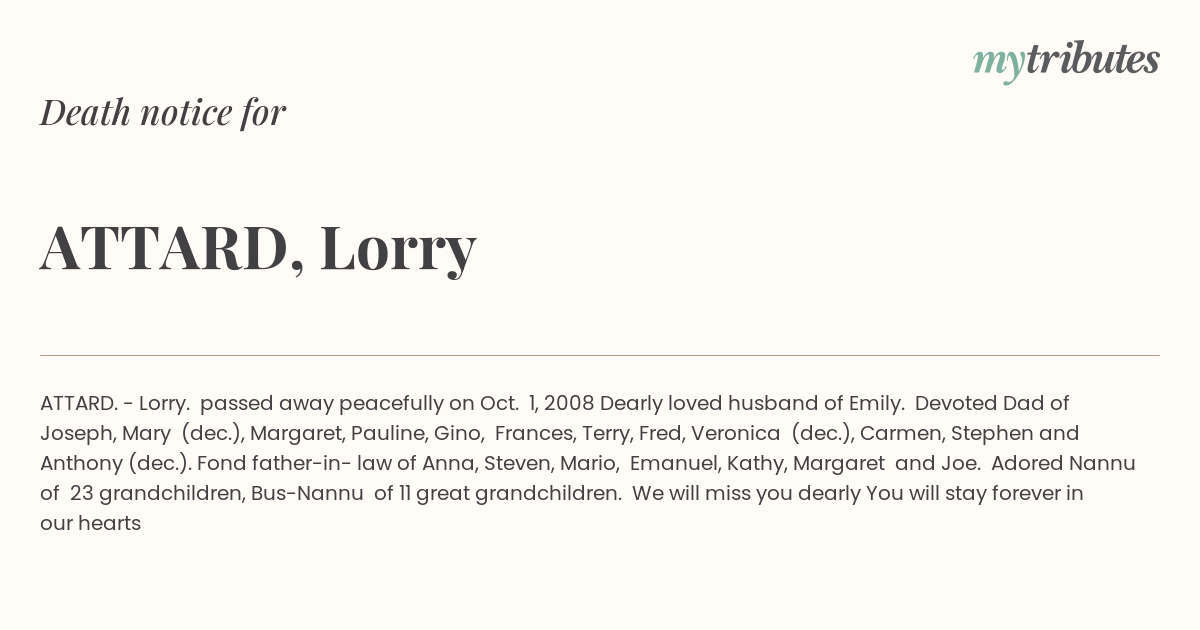 mytributes

Death notice for

ATTARD, Lorry

ATTARD. - Lorry. passed away peacefully on Oct. 1, 2008 Dearly loved husband of Emily. Devoted Dad of Joseph, Mary (dec.), Margaret, Pauline, Gino, Frances, Terry, Fred, Veronica (dec.), Carmen, Stephen and Anthony (dec.). Fond father-in- law of Anna, Steven, Mario, Emanuel, Kathy, Margaret and Joe. Adored Nannu of 23 grandchildren, Bus-Nannu of 11 great grandchildren. We will miss you dearly You will stay forever in our hearts